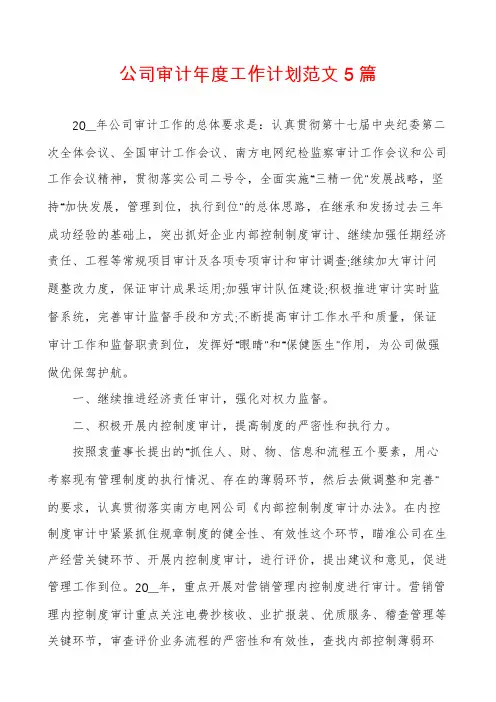 公司审计年度工作计划范文 5 篇

20__年公司审计工作的总体要求是：认真贯彻第十七届中央纪委第二次全体会议、全国审计工作会议、南方电网纪检监察审计工作会议和公司工作会议精神，贯彻落实公司二号令，全面实施"三精一优"发展战略，坚持"加快发展，管理到位，执行到位"的总体思路，在继承和发扬过去三年成功经验的基础上，突出抓好企业内部控制制度审计、继续加强任期经济责任、工程等常规项目审计及各项专项审计和审计调查;继续加大审计问题整改力度，保证审计成果运用;加强审计队伍建设;积极推进审计实时监督系统，完善审计监督手段和方式;不断提高审计工作水平和质量，保证审计工作和监督职责到位，发挥好"眼睛"和"保健医生"作用，为公司做强做优保驾护航。

一、继续推进经济责任审计，强化对权力监督。

二、积极开展内控制度审计，提高制度的严密性和执行力。

按照袁董事长提出的"抓住人、财、物、信息和流程五个要素，用心考察现有管理制度的执行情况、存在的薄弱环节，然后去做调整和完善"的要求，认真贯彻落实南方电网公司《内部控制制度审计办法》。在内控制度审计中紧紧抓住规章制度的健全性、有效性这个环节，瞄准公司在生产经营关键环节、开展内控制度审计，进行评价，提出建议和意见，促进管理工作到位。20__年，重点开展对营销管理内控制度进行审计。营销管理内控制度审计重点关注电费抄核收、业扩报装、优质服务、稽查管理等关键环节，审查评价业务流程的严密性和有效性，查找内部控制薄弱环